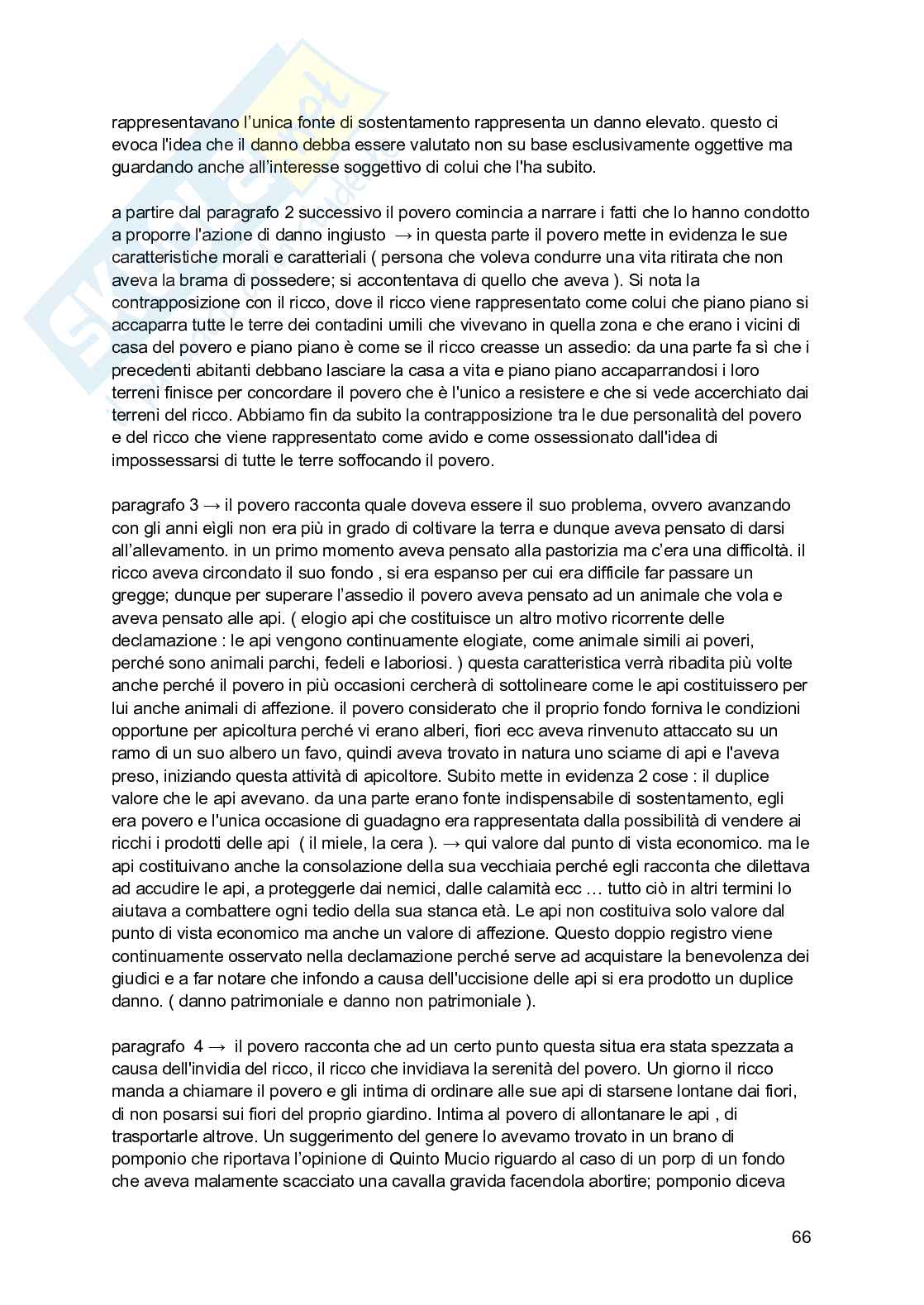 rappresentavano l'unica fonte di sostentamento rappresenta un danno elevato. questo ci evoca l'idea che il danno debba essere valutato non su base esclusivamente oggettive ma guardando anche all'interesse soggettivo di colui che l'ha subito.

a partire dal paragrafo 2 successivo il povero comincia a narrare i fatti che lo hanno condotto a proporre l'azione di danno ingiusto → in questa parte il povero mette in evidenza le sue caratteristiche morali e caratteriali ( persona che voleva condurre una vita ritirata che non aveva la brama di possedere; si accontentava di quello che aveva ). Si nota la contrapposizione con il ricco, dove il ricco viene rappresentato come colui che piano piano si accaparra tutte le terre dei contadini umili che vivevano in quella zona e che erano i vicini di casa del povero e piano piano è come se il ricco creasse un assedio: da una parte fa sì che i precedenti abitanti debbano lasciare la casa a vita e piano piano accaparrandosi i loro terreni finisce per concordare il povero che è l'unico a resistere e che si vede accerchiato dai terreni del ricco. Abbiamo fin da subito la contrapposizione tra le due personalità del povero e del ricco che viene rappresentato come avido e come ossessionato dall'idea di impossessarsi di tutte le terre soffocando il povero.

paragrafo 3 → il povero racconta quale doveva essere il suo problema, ovvero avanzando con gli anni eìgli non era più in grado di coltivare la terra e dunque aveva pensato di darsi all'allevamento. in un primo momento aveva pensato alla pastorizia ma c'era una difficoltà. il ricco aveva circondato il suo fondo , si era espanso per cui era difficile far passare un gregge; dunque per superare l'assedio il povero aveva pensato ad un animale che vola e aveva pensato alle api. ( elogio api che costituisce un altro motivo ricorrente delle declamazione : le api vengono continuamente elogiate, come animale simili ai poveri, perché sono animali parchi, fedeli e laboriosi. ) questa caratteristica verrà ribadita più volte anche perché il povero in più occasioni cercherà di sottolineare come le api costituissero per lui anche animali di affezione. il povero considerato che il proprio fondo forniva le condizioni opportune per apicoltura perché vi erano alberi, fiori ecc aveva rinvenuto attaccato su un ramo di un suo albero un favo, quindi aveva trovato in natura uno sciame di api e l'aveva preso, iniziando questa attività di apicoltore. Subito mette in evidenza 2 cose : il duplice valore che le api avevano. da una parte erano fonte indispensabile di sostentamento, egli era povero e l'unica occasione di guadagno era rappresentata dalla possibilità di vendere ai ricchi i prodotti delle api ( il miele, la cera ). → qui valore dal punto di vista economico. ma le api costituivano anche la consolazione della sua vecchiaia perché egli racconta che dilettava ad accudire le api, a proteggerle dai nemici, dalle calamità ecc … tutto ciò in altri termini lo aiutava a combattere ogni tedio della sua stanca età. Le api non costituiva solo valore dal punto di vista economico ma anche un valore di affezione. Questo doppio registro viene continuamente osservato nella declamazione perché serve ad acquistare la benevolenza dei giudici e a far notare che infondo a causa dell'uccisione delle api si era prodotto un duplice danno. ( danno patrimoniale e danno non patrimoniale ).

paragrafo 4 → il povero racconta che ad un certo punto questa situa era stata spezzata a causa dell'invidia del ricco, il ricco che invidiava la serenità del povero. Un giorno il ricco manda a chiamare il povero e gli intima di ordinare alle sue api di starsene lontane dai fiori, di non posarsi sui fiori del proprio giardino. Intima al povero di allontanare le api , di trasportarle altrove. Un suggerimento del genere lo avevamo trovato in un brano di pomponio che riportava l'opinione di Quinto Mucio riguardo al caso di un porp di un fondo che aveva malamente scacciato una cavalla gravida facendola abortire; pomponio diceva

66